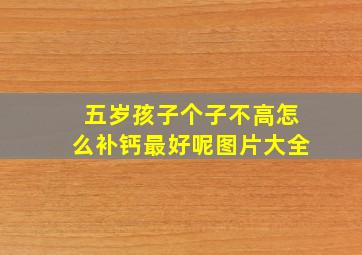 五岁孩子个子不高怎么补钙最好呢图片大全